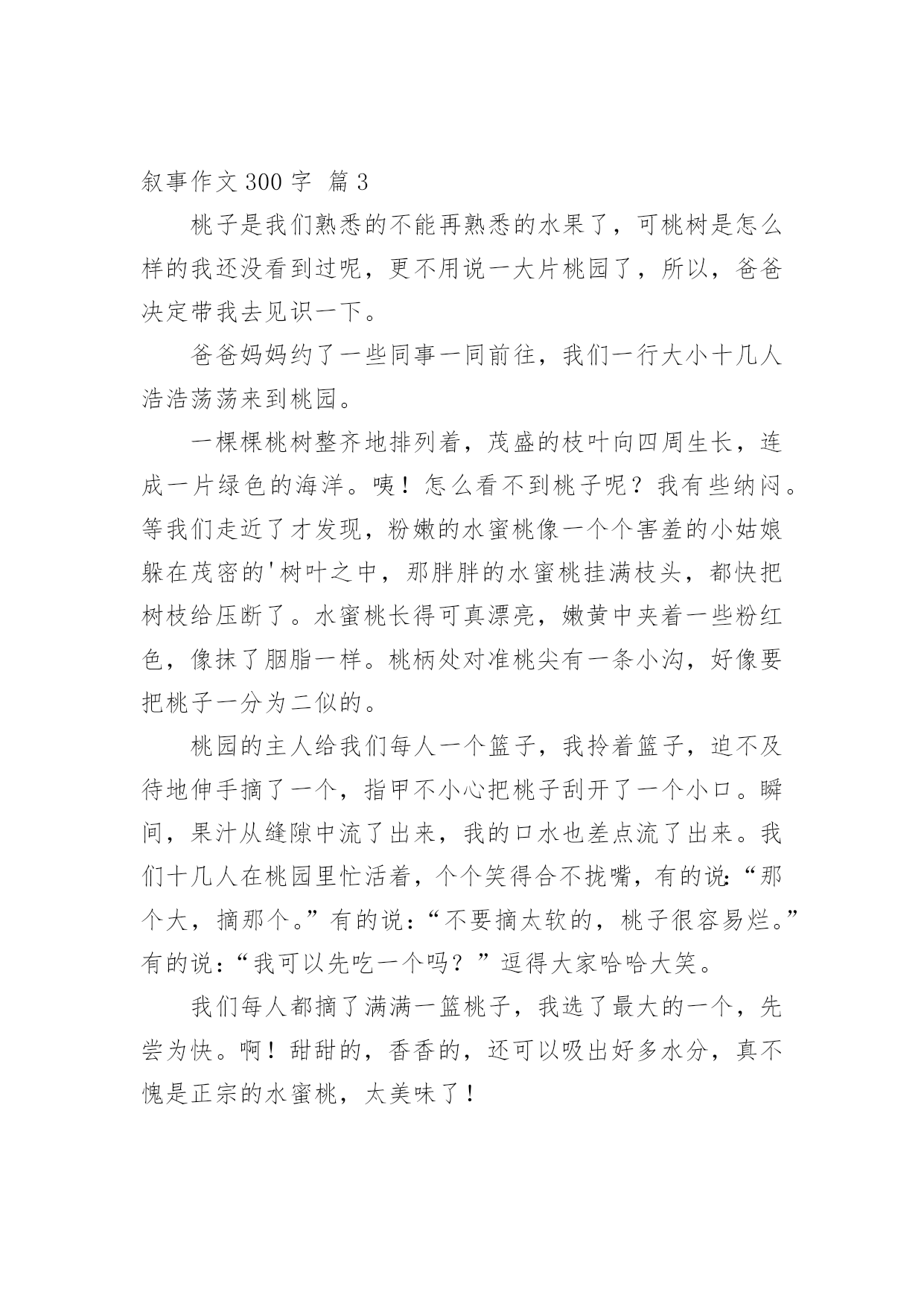 叙事作文 300 字 篇 3

桃子是我们熟悉的不能再熟悉的水果了，可桃树是怎么样的我还没看到过呢，更不用说一大片桃园了，所以，爸爸决定带我去见识一下。

爸爸妈妈约了一些同事一同前往，我们一行大小十几人浩浩荡荡来到桃园。

一棵棵桃树整齐地排列着，茂盛的枝叶向四周生长，连成一片绿色的海洋。咦！怎么看不到桃子呢？我有些纳闷。等我们走近了才发现，粉嫩的水蜜桃像一个个害羞的小姑娘躲在茂密的'树叶之中，那胖胖的水蜜桃挂满枝头，都快把树枝给压断了。水蜜桃长得可真漂亮，嫩黄中夹着一些粉红色，像抹了胭脂一样。桃柄处对准桃尖有一条小沟，好像要把桃子一分为二似的。

桃园的主人给我们每人一个篮子，我拎着篮子，迫不及待地伸手摘了一个，指甲不小心把桃子刮开了一个小口。瞬间，果汁从缝隙中流了出来，我的口水也差点流了出来。我们十几人在桃园里忙活着，个个笑得合不拢嘴，有的说：“那个大，摘那个。”有的说：“不要摘太软的，桃子很容易烂。”有的说：“我可以先吃一个吗？”逗得大家哈哈大笑。

我们每人都摘了满满一篮桃子，我选了最大的一个，先尝为快。啊！甜甜的，香香的，还可以吸出好多水分，真不愧是正宗的水蜜桃，太美味了！